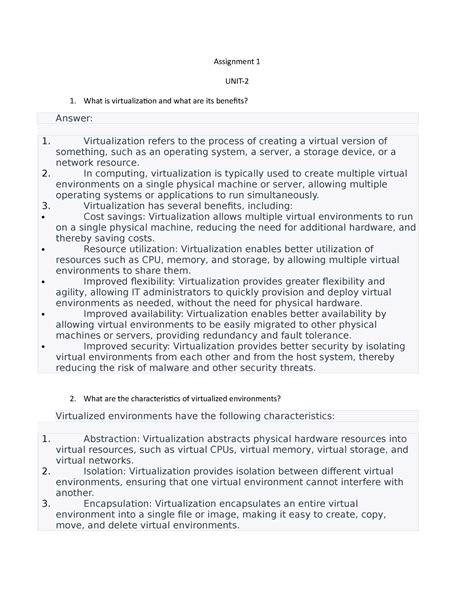 Assignment 1

UNIT-2

1. What is virtualization and what are its benefits?

Answer:

1. Virtualization refers to the process of creating a virtual version of something, such as an operating system, a server, a storage device, or a network resource.
2. In computing, virtualization is typically used to create multiple virtual environments on a single physical machine or server, allowing multiple operating systems or applications to run simultaneously.
3. Virtualization has several benefits, including:
• Cost savings: Virtualization allows multiple virtual environments to run on a single physical machine, reducing the need for additional hardware, and thereby saving costs.
• Resource utilization: Virtualization enables better utilization of resources such as CPU, memory, and storage, by allowing multiple virtual environments to share them.
• Improved flexibility: Virtualization provides greater flexibility and agility, allowing IT administrators to quickly provision and deploy virtual environments as needed, without the need for physical hardware.
• Improved availability: Virtualization enables better availability by allowing virtual environments to be easily migrated to other physical machines or servers, providing redundancy and fault tolerance.
• Improved security: Virtualization provides better security by isolating virtual environments from each other and from the host system, thereby reducing the risk of malware and other security threats.

2. What are the characteristics of virtualized environments?

Virtualized environments have the following characteristics:

1. Abstraction: Virtualization abstracts physical hardware resources into virtual resources, such as virtual CPUs, virtual memory, virtual storage, and virtual networks.
2. Isolation: Virtualization provides isolation between different virtual environments, ensuring that one virtual environment cannot interfere with another.
3. Encapsulation: Virtualization encapsulates an entire virtual environment into a single file or image, making it easy to create, copy, move, and delete virtual environments.